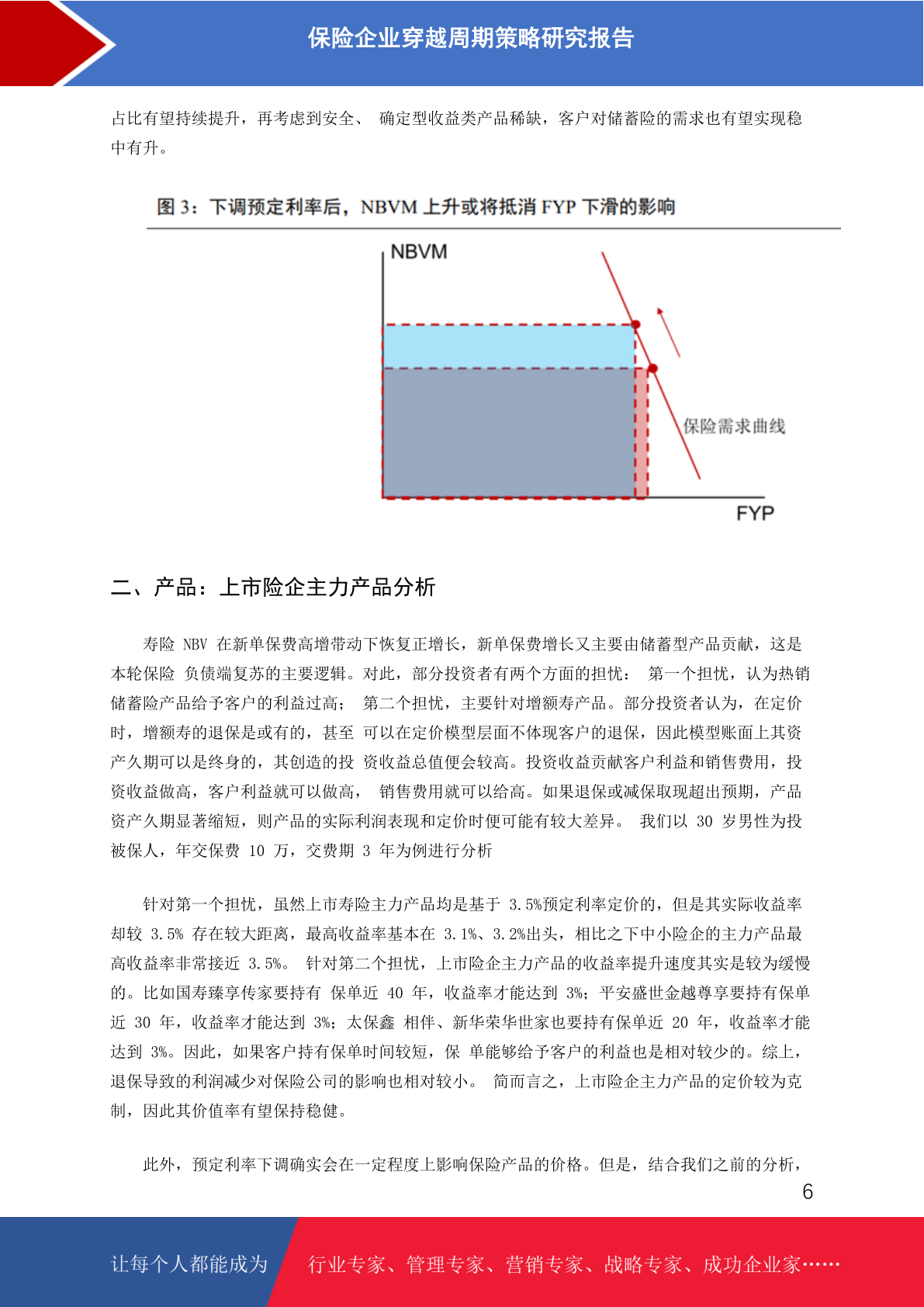 保险企业穿越周期策略研究报告

占比有望持续提升，再考虑到安全、 确定型收益类产品稀缺，客户对储蓄险的需求也有望实现稳中有升。

图 3：下调预定利率后，NBVM 上升或将抵消 FYP 下滑的影响

NBVM

保险需求曲线

FYP

二、产品：上市险企主力产品分析

寿险 NBV 在新单保费高增带动下恢复正增长，新单保费增长又主要由储蓄型产品贡献，这是本轮保险 负债端复苏的主要逻辑。对此，部分投资者有两个方面的担忧： 第一个担忧，认为热销储蓄险产品给予客户的利益过高； 第二个担忧，主要针对增额寿产品。部分投资者认为，在定价时，增额寿的退保是或有的，甚至 可以在定价模型层面不体现客户的退保，因此模型账面上其资产久期可以是终身的，其创造的投 资收益总值便会较高。投资收益贡献客户利益和销售费用，投资收益做高，客户利益就可以做高， 销售费用就可以给高。如果退保或减保取现超出预期，产品资产久期显著缩短，则产品的实际利润表现和定价时便可能有较大差异。 我们以 30 岁男性为投被保人，年交保费 10 万，交费期 3 年为例进行分析

针对第一个担忧，虽然上市寿险主力产品均是基于 3.5%预定利率定价的，但是其实际收益率却较 3.5% 存在较大距离，最高收益率基本在 3.1%、3.2%出头，相比之下中小险企的主力产品最高收益率非常接近 3.5%。 针对第二个担忧，上市险企主力产品的收益率提升速度其实是较为缓慢的。比如国寿臻享传家要持有 保单近 40 年，收益率才能达到 3%；平安盛世金越尊享要持有保单近 30 年，收益率才能达到 3%；太保鑫 相伴、新华荣华世家也要持有保单近 20 年，收益率才能达到 3%。因此，如果客户持有保单时间较短，保 单能够给予客户的利益也是相对较少的。综上，退保导致的利润减少对保险公司的影响也相对较小。 简而言之，上市险企主力产品的定价较为克制，因此其价值率有望保持稳健。

此外，预定利率下调确实会在一定程度上影响保险产品的价格。但是，结合我们之前的分析，

6

让每个人都能成为

行业专家、管理专家、营销专家、战略专家、成功企业家……